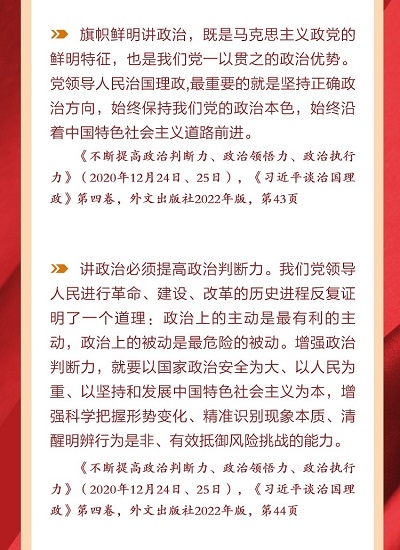 旗帜鲜明讲政治，既是马克思主义政党的鲜明特征，也是我们党一以贯之的政治优势。党领导人民治国理政,最重要的就是坚持正确政治方向，始终保持我们党的政治本色，始终沿着中国特色社会主义道路前进。

《不断提高政治判断力、政治领悟力、政治执行力》（2020年12月24日、25日），《习近平谈治国理政》第四卷，外文出版社2022年版，第43页

讲政治必须提高政治判断力。我们党领导人民进行革命、建设、改革的历史进程反复证明了一个道理：政治上的主动是最有利的主动，政治上的被动是最危险的被动。增强政治判断力，就要以国家政治安全为大、以人民为重、以坚持和发展中国特色社会主义为本，增强科学把握形势变化、精准识别现象本质、清醒明辨行为是非、有效抵御风险挑战的能力。

《不断提高政治判断力、政治领悟力、政治执行力》（2020年12月24日、25日），《习近平谈治国理政》第四卷，外文出版社2022年版，第44页